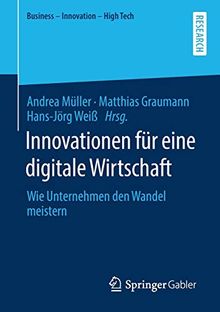 Business – Innovation – High Tech

RESEARCH

Andrea Müller · Matthias Graumann
Hans-Jörg Weiß Hrsg.

Innovationen für eine digitale Wirtschaft

Wie Unternehmen den Wandel meistern

Springer Gabler